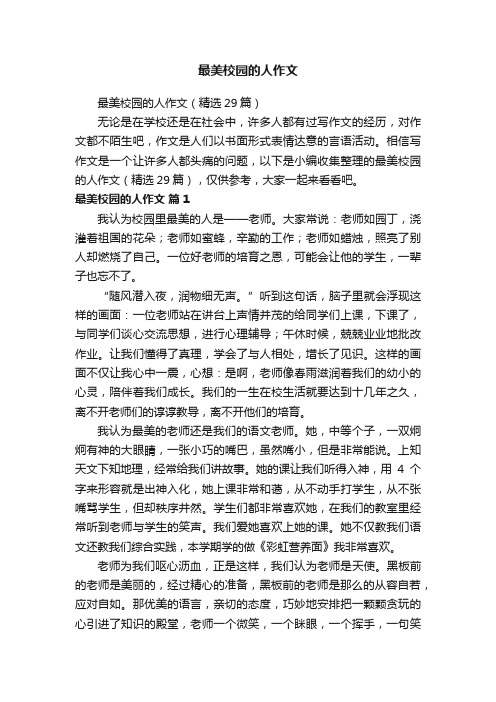 最美校园的人作文

最美校园的人作文（精选 29 篇）

无论是在学校还是在社会中，许多人都有过写作文的经历，对作文都不陌生吧，作文是人们以书面形式表情达意的言语活动。相信写作文是一个让许多人都头痛的问题，以下是小编收集整理的最美校园的人作文（精选 29 篇），仅供参考，大家一起来看看吧。

最美校园的人作文 篇 1

我认为校园里最美的人是——老师。大家常说：老师如园丁，浇灌着祖国的花朵；老师如蜜蜂，辛勤的工作；老师如蜡烛，照亮了别人却燃烧了自己。一位好老师的培育之恩，可能会让他的学生，一辈子也忘不了。

“随风潜入夜，润物细无声。”听到这句话，脑子里就会浮现这样的画面：一位老师站在讲台上声情并茂的给同学们上课，下课了，与同学们谈心交流思想，进行心理辅导；午休时候，兢兢业业地批改作业。让我们懂得了真理，学会了与人相处，增长了见识。这样的画面不仅让我心中一震，心想：是啊，老师像春雨滋润着我们的幼小的心灵，陪伴着我们成长。我们的一生在校生活就要达到十几年之久，离不开老师们的谆谆教导，离不开他们的培育。

我认为最美的老师还是我们的语文老师。她，中等个子，一双炯炯有神的大眼睛，一张小巧的嘴巴，虽然嘴小，但是非常能说。上知天文下知地理，经常给我们讲故事。她的课让我们听得入神，用 4 个字来形容就是出神入化，她上课非常和蔼，从不动手打学生，从不张嘴骂学生，但却秩序井然。学生们都非常喜欢她，在我们的教室里经常听到老师与学生的笑声。我们爱她喜欢上她的课。她不仅教我们语文还教我们综合实践，本学期学的做《彩虹营养面》我非常喜欢。

老师为我们呕心沥血，正是这样，我们认为老师是天使。黑板前的老师是美丽的，经过精心的准备，黑板前的老师是那么的从容自若，应对自如。那优美的语言，亲切的态度，巧妙地安排把一颗颗贪玩的心引进了知识的殿堂，老师一个微笑，一个眯眼，一个挥手，一句笑